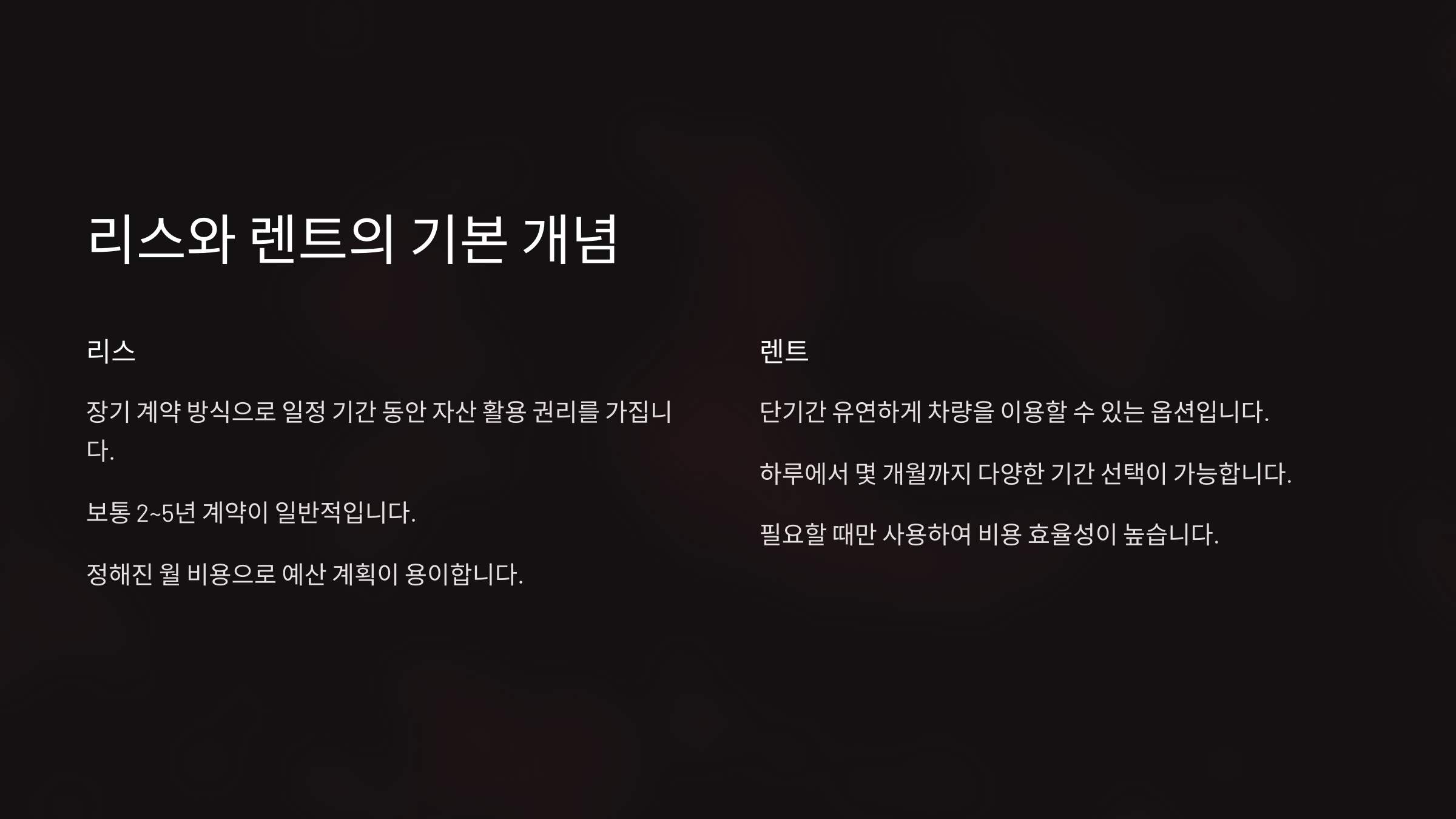 리스와 렌트의 기본 개념

리스

장기 계약 방식으로 일정 기간 동안 자산 활용 권리를 가집니다.

보통 2~5년 계약이 일반적입니다.

정해진 월 비용으로 예산 계획이 용이합니다.

렌트

단기간 유연하게 차량을 이용할 수 있는 옵션입니다.

하루에서 몇 개월까지 다양한 기간 선택이 가능합니다.

필요할 때만 사용하여 비용 효율성이 높습니다.